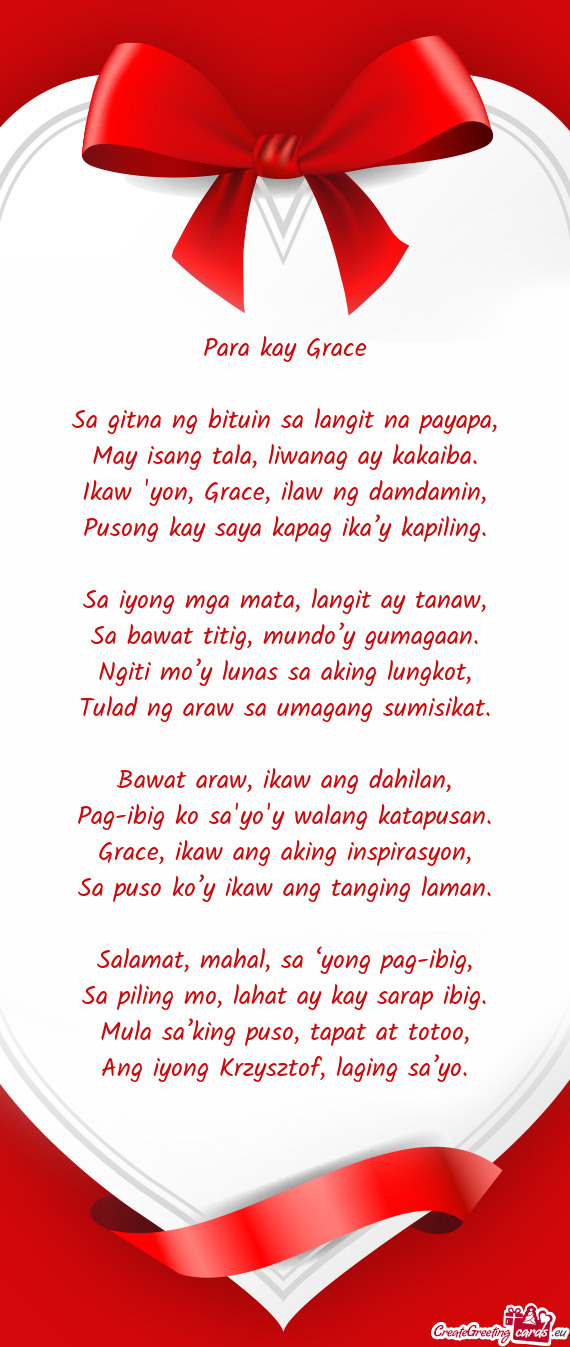 Para kay Grace

Sa gitna ng bituin sa langit na payapa,
May isang tala, liwanag ay kakaiba.
Ikaw 'yon, Grace, ilaw ng damdamin,
Pusong kay saya kapag ika’y kapiling.

Sa iyong mga mata, langit ay tanaw,
Sa bawat titig, mundo’y gumagaan.
Ngiti mo’y lunas sa aking lungkot,
Tulad ng araw sa umagang sumisikat.

Bawat araw, ikaw ang dahilan,
Pag-ibig ko sa'yo'y walang katapusan.
Grace, ikaw ang aking inspirasyon,
Sa puso ko’y ikaw ang tanging laman.

Salamat, mahal, sa ‘yong pag-ibig,
Sa piling mo, lahat ay kay sarap ibig.
Mula sa’king puso, tapat at totoo,
Ang iyong Krzysztof, laging sa’yo.

CreateGreetingcards.eu